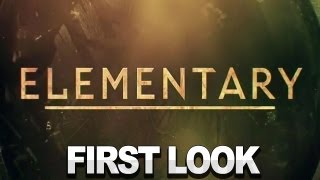 ELEMENTARY

FIRST LOOK